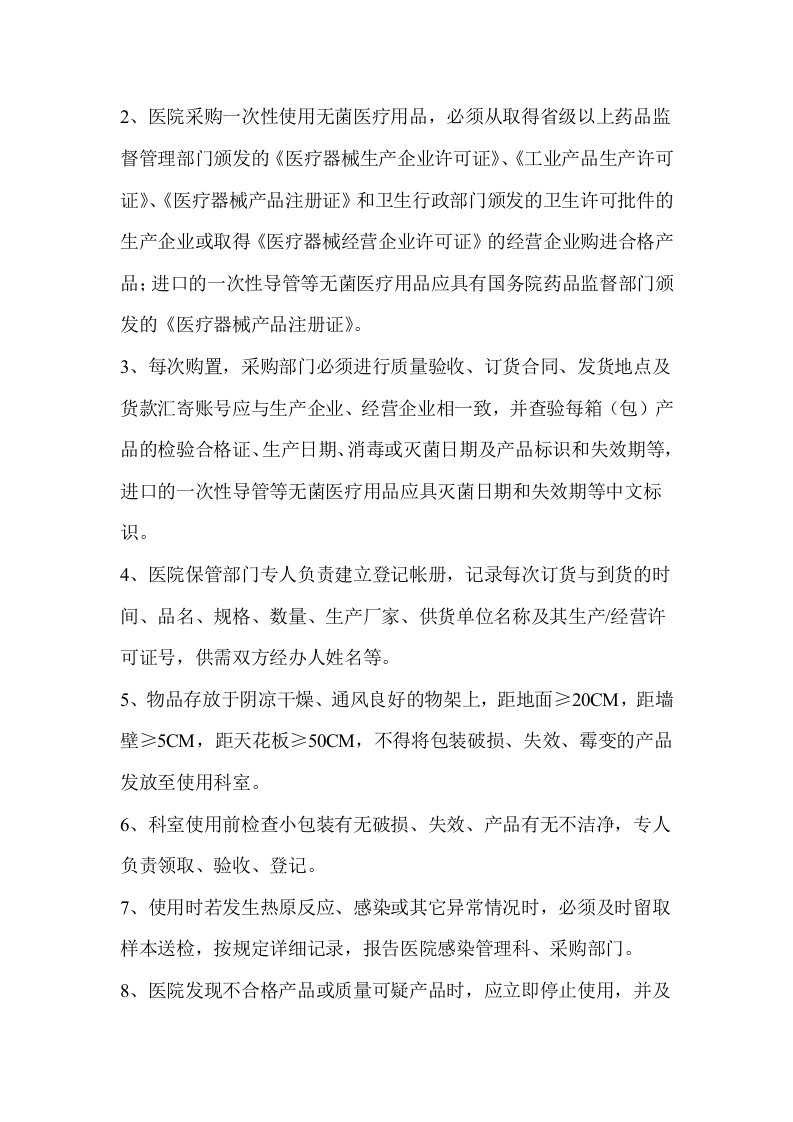 2、医院采购一次性使用无菌医疗用品，必须从取得省级以上药品监督管理部门颁发的《医疗器械生产企业许可证》、《工业产品生产许可证》、《医疗器械产品注册证》和卫生行政部门颁发的卫生许可批件的生产企业或取得《医疗器械经营企业许可证》的经营企业购进合格产品；进口的一次性导管等无菌医疗用品应具有国务院药品监督部门颁发的《医疗器械产品注册证》。

3、每次购置，采购部门必须进行质量验收、订货合同、发货地点及货款汇寄账号应与生产企业、经营企业相一致，并查验每箱（包）产品的检验合格证、生产日期、消毒或灭菌日期及产品标识和失效期等，进口的一次性导管等无菌医疗用品应具灭菌日期和失效期等中文标识。

4、医院保管部门专人负责建立登记帐册，记录每次订货与到货的时间、品名、规格、数量、生产厂家、供货单位名称及其生产/经营许可证号，供需双方经办人姓名等。

5、物品存放于阴凉干燥、通风良好的物架上，距地面≥20CM，距墙壁≥5CM，距天花板≥50CM，不得将包装破损、失效、霉变的产品发放至使用科室。

6、科室使用前检查小包装有无破损、失效、产品有无不洁净，专人负责领取、验收、登记。

7、使用时若发生热原反应、感染或其它异常情况时，必须及时留取样本送检，按规定详细记录，报告医院感染管理科、采购部门。

8、医院发现不合格产品或质量可疑产品时，应立即停止使用，并及